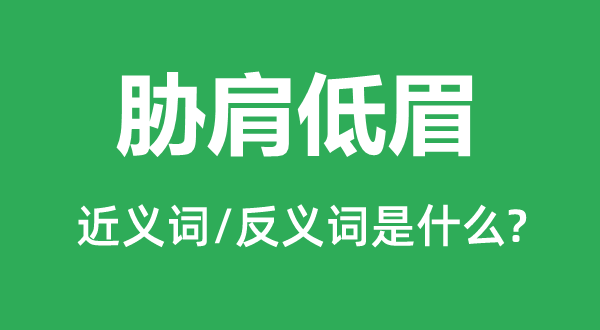 胁肩低眉

近义词/反义词是什么?